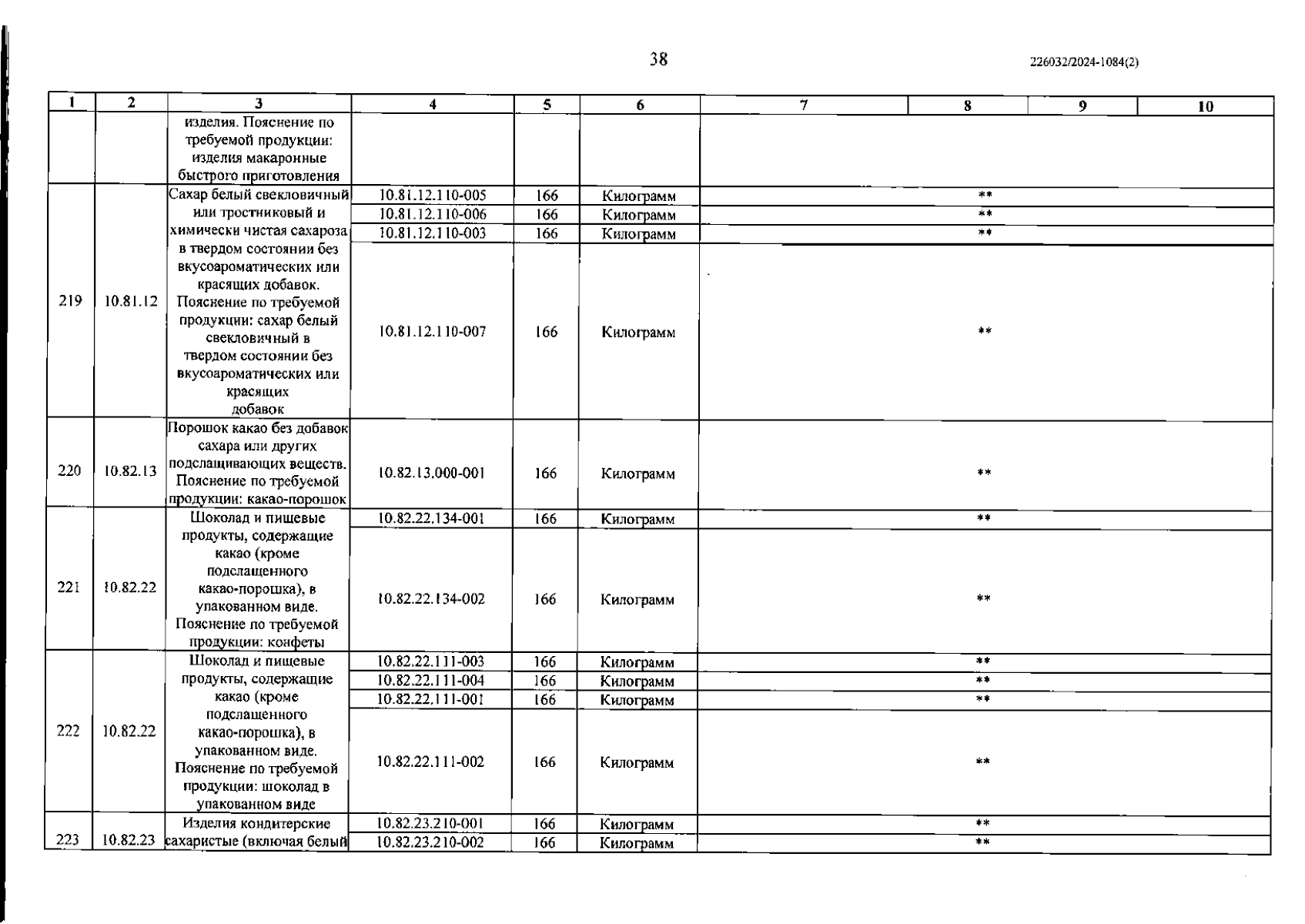 38

226032/2024-1084(2)

| 1 | 2 | 3 | 4 | 5 | 6 | 7 | 8 | 9 | 10 |
|---|---|---|---|---|---|---|---|---|---|
| | | изделия. Пояснение по требуемой продукции: изделия макаронные быстрого приготовления | | | | | | | |
| 219 | 10.81.12 | Сахар белый свекловичный или тростниковый и химически чистая сахароза в твердом состоянии без вкусоароматических или красящих добавок. Пояснение по требуемой продукции: сахар белый свекловичный в твердом состоянии без вкусоароматических или красящих добавок | 10.81.12.110-005 | 166 | Килограмм | ** | | | |
| | | | 10.81.12.110-006 | 166 | Килограмм | ** | | | |
| | | | 10.81.12.110-003 | 166 | Килограмм | ** | | | |
| | | | 10.81.12.110-007 | 166 | Килограмм | ** | | | |
| 220 | 10.82.13 | Порошок какао без добавок сахара или других подслащивающих веществ. Пояснение по требуемой продукции: какао-порошок | 10.82.13.000-001 | 166 | Килограмм | ** | | | |
| 221 | 10.82.22 | Шоколад и пищевые продукты, содержащие какао (кроме подслащенного какао-порошка), в упакованном виде. Пояснение по требуемой продукции: конфеты | 10.82.22.134-001 | 166 | Килограмм | ** | | | |
| | | | 10.82.22.134-002 | 166 | Килограмм | ** | | | |
| 222 | 10.82.22 | Шоколад и пищевые продукты, содержащие какао (кроме подслащенного какао-порошка), в упакованном виде. Пояснение по требуемой продукции: шоколад в упакованном виде | 10.82.22.111-003 | 166 | Килограмм | ** | | | |
| | | | 10.82.22.111-004 | 166 | Килограмм | ** | | | |
| | | | 10.82.22.111-001 | 166 | Килограмм | ** | | | |
| | | | 10.82.22.111-002 | 166 | Килограмм | ** | | | |
| 223 | 10.82.23 | Изделия кондитерские сахаристые (включая белый | 10.82.23.210-001 | 166 | Килограмм | ** | | | |
| | | | 10.82.23.210-002 | 166 | Килограмм | ** | | | |